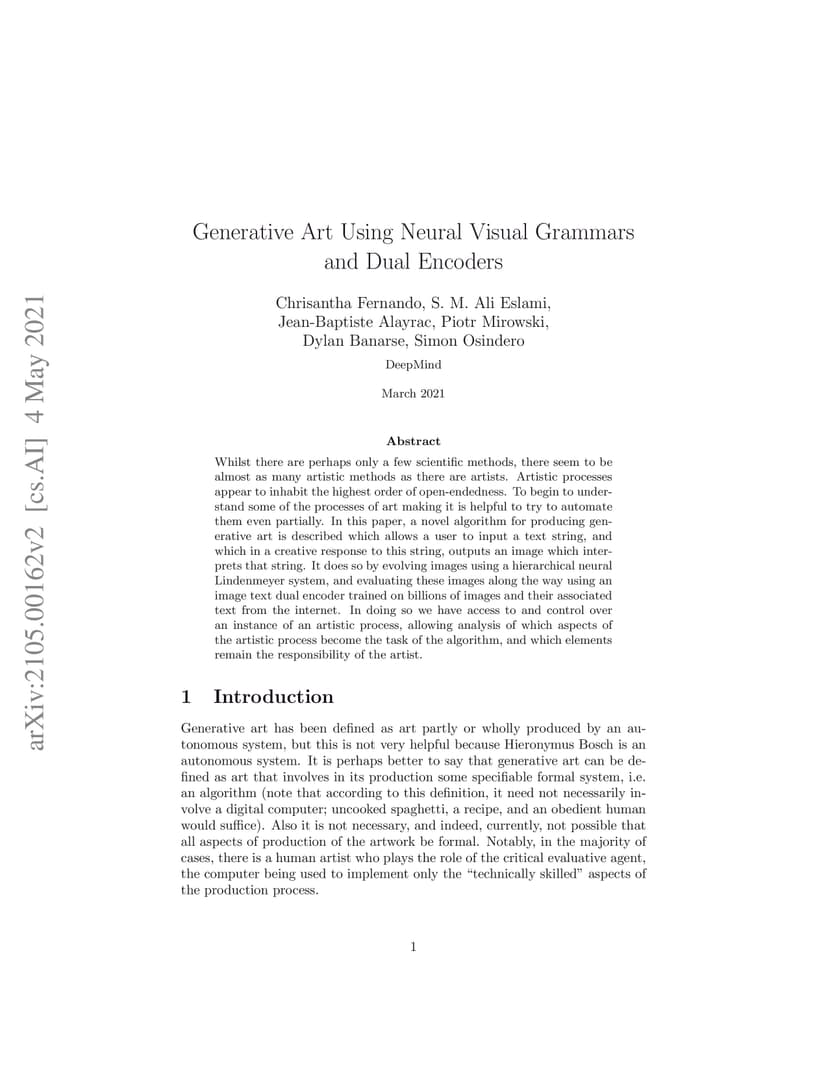 arXiv:2105.00162v2 [cs.AI] 4 May 2021

Generative Art Using Neural Visual Grammars and Dual Encoders

Chrisantha Fernando, S. M. Ali Eslami, Jean-Baptiste Alayrac, Piotr Mirowski, Dylan Banarse, Simon Osindero

DeepMind

March 2021

Abstract

Whilst there are perhaps only a few scientific methods, there seem to be almost as many artistic methods as there are artists. Artistic processes appear to inhabit the highest order of open-endedness. To begin to understand some of the processes of art making it is helpful to try to automate them even partially. In this paper, a novel algorithm for producing generative art is described which allows a user to input a text string, and which in a creative response to this string, outputs an image which interprets that string. It does so by evolving images using a hierarchical neural Lindenmeyer system, and evaluating these images along the way using an image text dual encoder trained on billions of images and their associated text from the internet. In doing so we have access to and control over an instance of an artistic process, allowing analysis of which aspects of the artistic process become the task of the algorithm, and which elements remain the responsibility of the artist.

1 Introduction

Generative art has been defined as art partly or wholly produced by an autonomous system, but this is not very helpful because Hieronymus Bosch is an autonomous system. It is perhaps better to say that generative art can be defined as art that involves in its production some specifiable formal system, i.e. an algorithm (note that according to this definition, it need not necessarily involve a digital computer; uncooked spaghetti, a recipe, and an obedient human would suffice). Also it is not necessary, and indeed, currently, not possible that all aspects of production of the artwork be formal. Notably, in the majority of cases, there is a human artist who plays the role of the critical evaluative agent, the computer being used to implement only the “technically skilled” aspects of the production process.

1